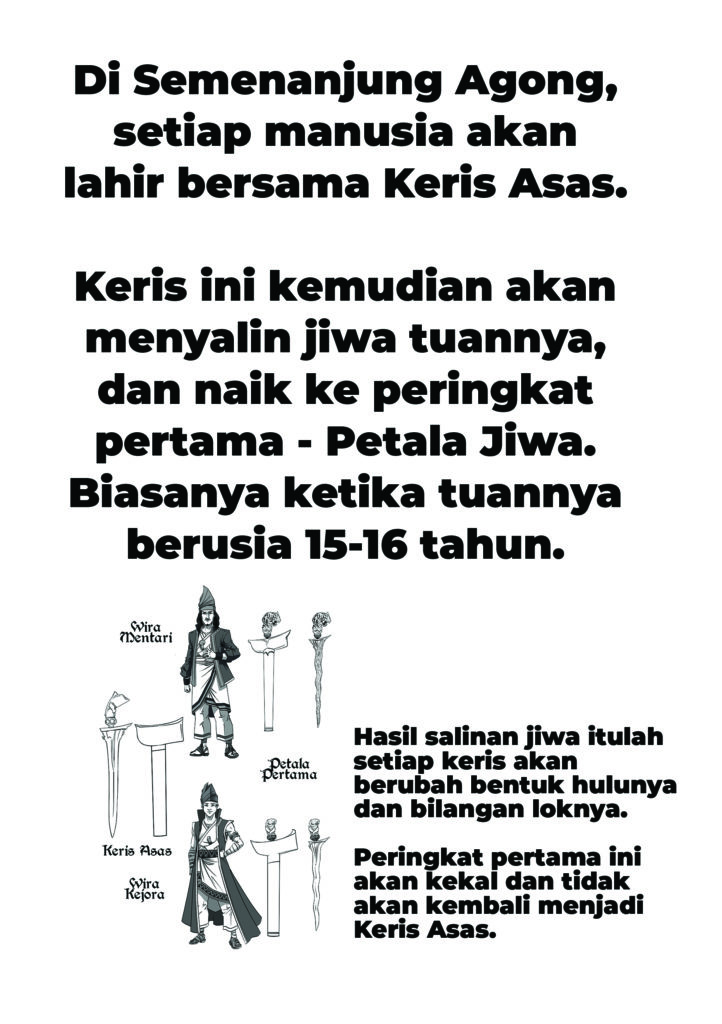 Di Semenanjung Agong, setiap manusia akan lahir bersama Keris Asas.

Keris ini kemudian akan menyalin jiwa tuannya, dan naik ke peringkat pertama - Petala Jiwa. Biasanya ketika tuannya berusia 15-16 tahun.

Wira Mentari

Petala Pertama

Keris Asas

Wira Kejora

Hasil salinan jiwa itulah setiap keris akan berubah bentuk hulunya dan bilangan loknya.

Peringkat pertama ini akan kekal dan tidak akan kembali menjadi Keris Asas.